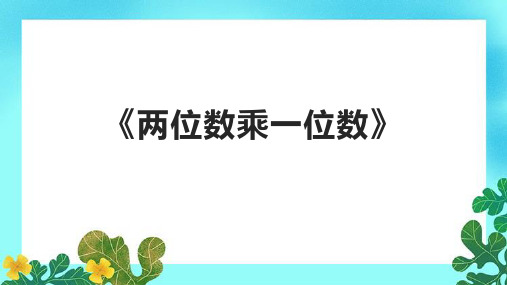 《两位数乘一位数》